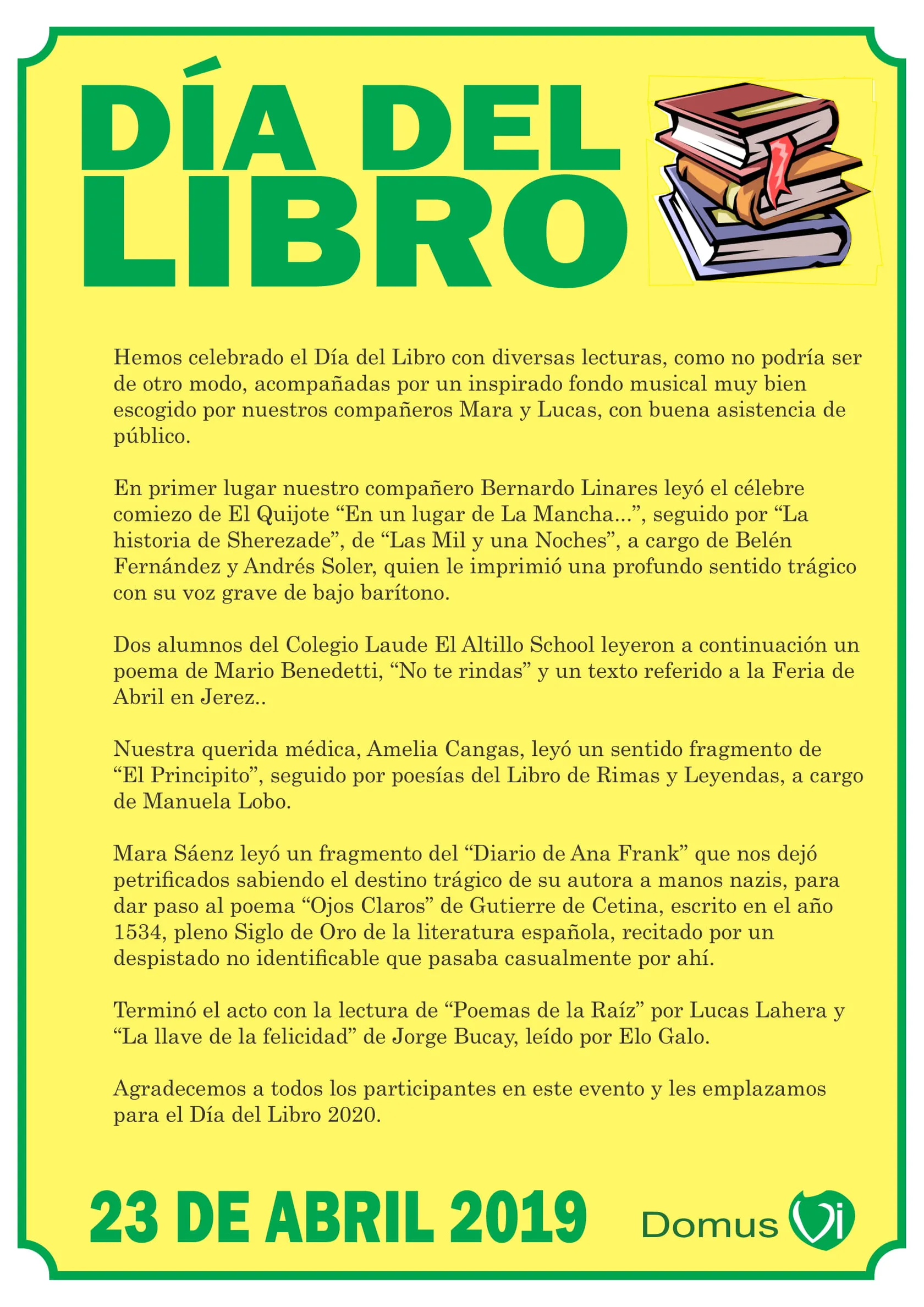 DÍA DEL LIBRO

Hemos celebrado el Día del Libro con diversas lecturas, como no podría ser de otro modo, acompañadas por un inspirado fondo musical muy bien escogido por nuestros compañeros Mara y Lucas, con buena asistencia de público.

En primer lugar nuestro compañero Bernardo Linares leyó el célebre comiezo de El Quijote “En un lugar de La Mancha...”, seguido por “La historia de Sherezade”, de “Las Mil y una Noches”, a cargo de Belén Fernández y Andrés Soler, quien le imprimió una profundo sentido trágico con su voz grave de bajo barítono.

Dos alumnos del Colegio Laude El Altillo School leyeron a continuación un poema de Mario Benedetti, “No te rindas” y un texto referido a la Feria de Abril en Jerez..

Nuestra querida médica, Amelia Cangas, leyó un sentido fragmento de “El Principito”, seguido por poesías del Libro de Rimas y Leyendas, a cargo de Manuela Lobo.

Mara Sáenz leyó un fragmento del “Diario de Ana Frank” que nos dejó petrificados sabiendo el destino trágico de su autora a manos nazis, para dar paso al poema “Ojos Claros” de Gutierre de Cetina, escrito en el año 1534, pleno Siglo de Oro de la literatura española, recitado por un despistado no identificable que pasaba casualmente por ahí.

Terminó el acto con la lectura de “Poemas de la Raíz” por Lucas Lahera y “La llave de la felicidad” de Jorge Bucay, leído por Elo Galo.

Agradecemos a todos los participantes en este evento y les emplazamos para el Día del Libro 2020.

23 DE ABRIL 2019

Domus Vi